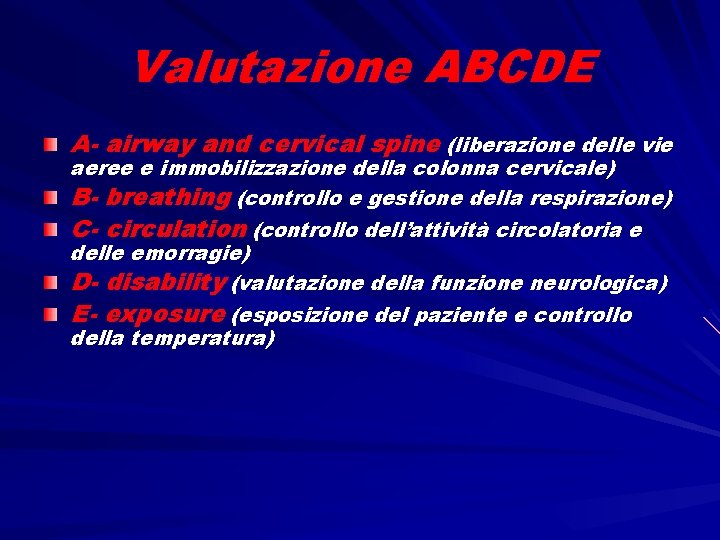 Valutazione ABCDE

A- airway and cervical spine (liberazione delle vie aeree e immobilizzazione della colonna cervicale)

B- breathing (controllo e gestione della respirazione)

C- circulation (controllo dell'attività circolatoria e delle emorragie)

D- disability (valutazione della funzione neurologica)

E- exposure (esposizione del paziente e controllo della temperatura)